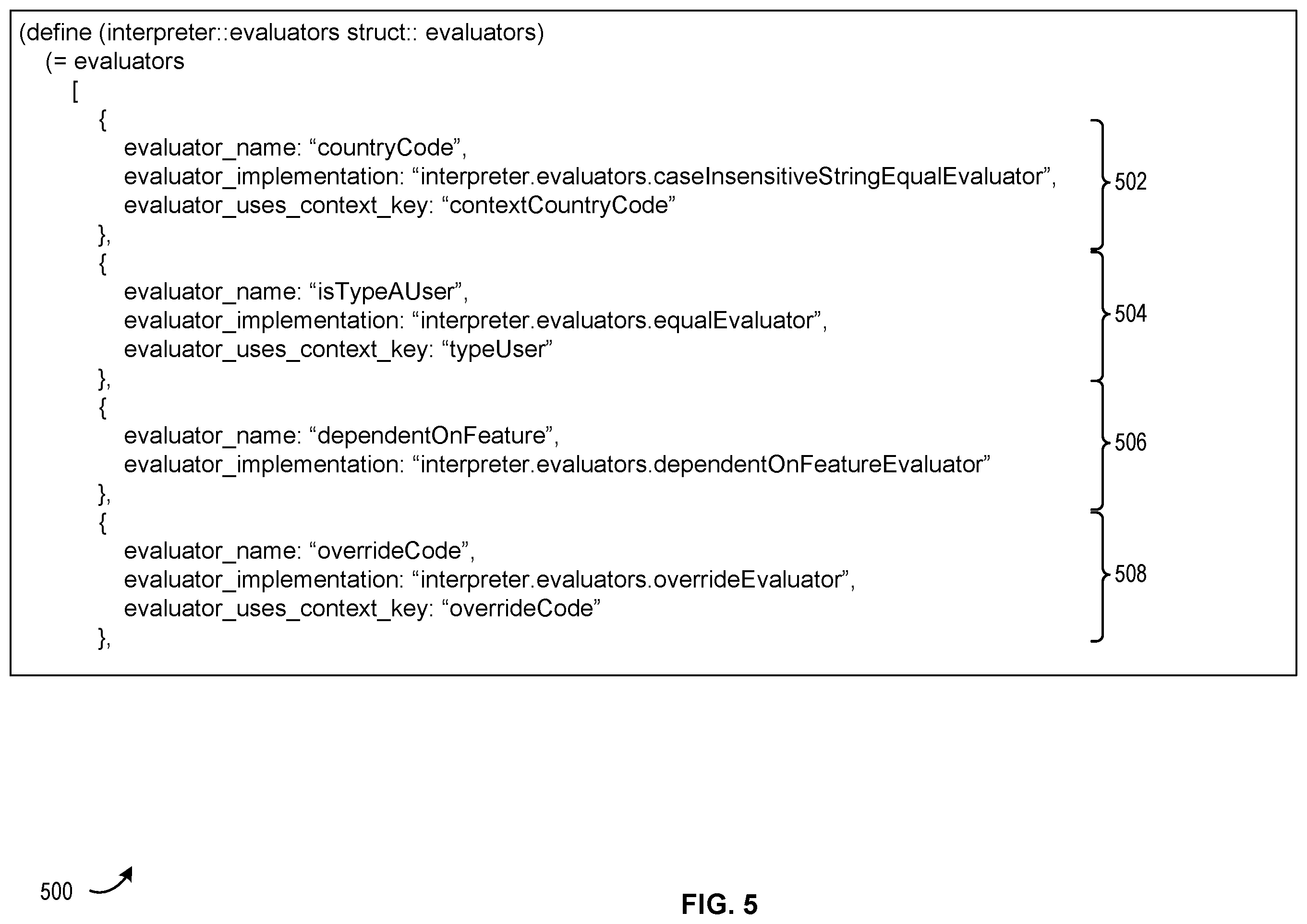 (define (interpreter::evaluators struct:: evaluators)
(= evaluators
[
{
evaluator_name: “countryCode”,
evaluator_implementation: “interpreter.evaluators.caseInsensitiveStringEqualEvaluator”,
evaluator_uses_context_key: “contextCountryCode”
},
{
evaluator_name: “isTypeAUser”,
evaluator_implementation: “interpreter.evaluators.equalEvaluator”,
evaluator_uses_context_key: “typeUser”
},
{
evaluator_name: “dependentOnFeature”,
evaluator_implementation: “interpreter.evaluators.dependentOnFeatureEvaluator”
},
{
evaluator_name: “overrideCode”,
evaluator_implementation: “interpreter.evaluators.overrideEvaluator”,
evaluator_uses_context_key: “overrideCode”
},

502

504

506

508

500

FIG. 5